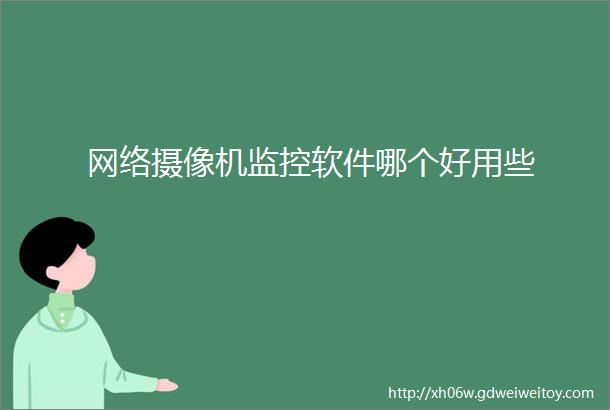 网络摄像机监控软件哪个好用些

http://xh06w.gdweiweitoy.com